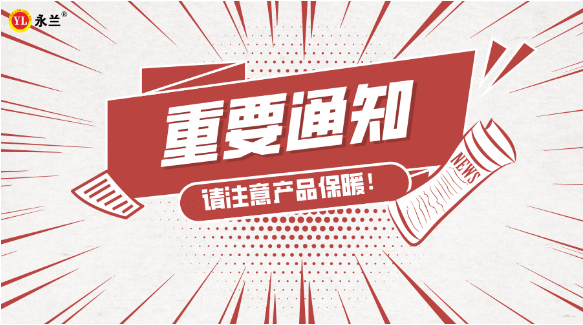 YL 永兰®

重要通知

请注意产品保暖！

NEWS